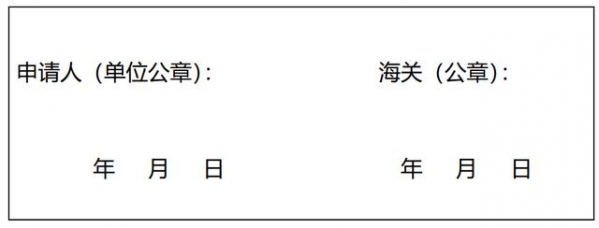 申请人（单位公章）：

年 月 日

海关（公章）：

年 月 日